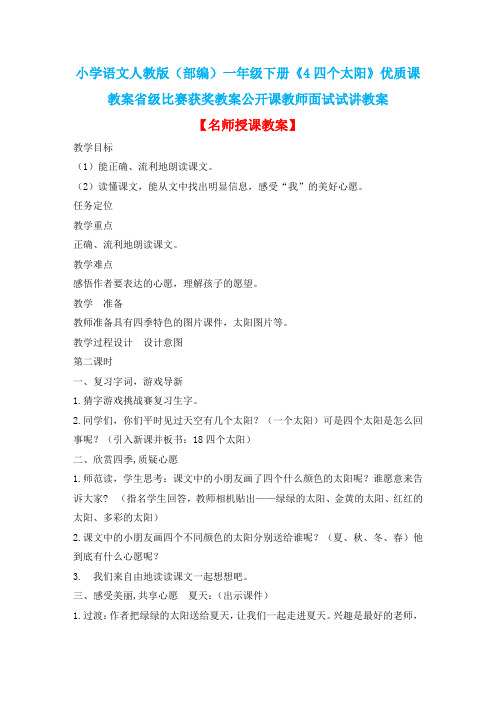 小学语文人教版（部编）一年级下册《4 四个太阳》优质课教案省级比赛获奖教案公开课教师面试试讲教案

【名师授课教案】

教学目标

（1）能正确、流利地朗读课文。

（2）读懂课文，能从文中找出明显信息，感受“我”的美好心愿。

任务定位

教学重点

正确、流利地朗读课文。

教学难点

感悟作者要表达的心愿，理解孩子的愿望。

教学　准备

教师准备具有四季特色的图片课件，太阳图片等。

教学过程设计　设计意图

第二课时

一、复习字词，游戏导新

1.猜字游戏挑战赛复习生字。

2.同学们，你们平时见过天空有几个太阳？（一个太阳）可是四个太阳是怎么回事呢？（引入新课并板书：18 四个太阳）

二、欣赏四季，质疑心愿

1.师范读，学生思考：课文中的小朋友画了四个什么颜色的太阳呢？谁愿意来告诉大家？（指名学生回答，教师相机贴出——绿绿的太阳、金黄的太阳、红红的太阳、多彩的太阳）

2.课文中的小朋友画四个不同颜色的太阳分别送给谁呢？（夏、秋、冬、春）他到底有什么心愿呢？

3.　我们来自由地读读课文一起想想吧。

三、感受美丽，共享心愿　夏天：（出示课件）

1.过渡：作者把绿绿的太阳送给夏天，让我们一起走进夏天。兴趣是最好的老师，